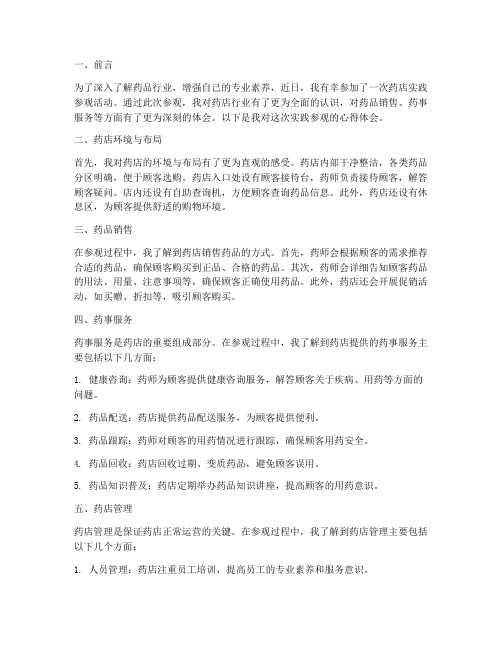 一、前言

为了深入了解药品行业，增强自己的专业素养，近日，我有幸参加了一次药店实践参观活动。通过此次参观，我对药店行业有了更为全面的认识，对药品销售、药事服务等方面有了更为深刻的体会。以下是我对这次实践参观的心得体会。

二、药店环境与布局

首先，我对药店的环境与布局有了更为直观的感受。药店内部干净整洁，各类药品分区明确，便于顾客选购。药店入口处设有顾客接待台，药师负责接待顾客，解答顾客疑问。店内还设有自助查询机，方便顾客查询药品信息。此外，药店还设有休息区，为顾客提供舒适的购物环境。

三、药品销售

在参观过程中，我了解到药店销售药品的方式。首先，药师会根据顾客的需求推荐合适的药品，确保顾客购买到正品、合格的药品。其次，药师会详细告知顾客药品的用法、用量、注意事项等，确保顾客正确使用药品。此外，药店还会开展促销活动，如买赠、折扣等，吸引顾客购买。

四、药事服务

药事服务是药店的重要组成部分。在参观过程中，我了解到药店提供的药事服务主要包括以下几方面：

1. 健康咨询：药师为顾客提供健康咨询服务，解答顾客关于疾病、用药等方面的问题。

2. 药品配送：药店提供药品配送服务，为顾客提供便利。

3. 药品跟踪：药师对顾客的用药情况进行跟踪，确保顾客用药安全。

4. 药品回收：药店回收过期、变质药品，避免顾客误用。

5. 药品知识普及：药店定期举办药品知识讲座，提高顾客的用药意识。

五、药店管理

药店管理是保证药店正常运营的关键。在参观过程中，我了解到药店管理主要包括以下几个方面：

1. 人员管理：药店注重员工培训，提高员工的专业素养和服务意识。